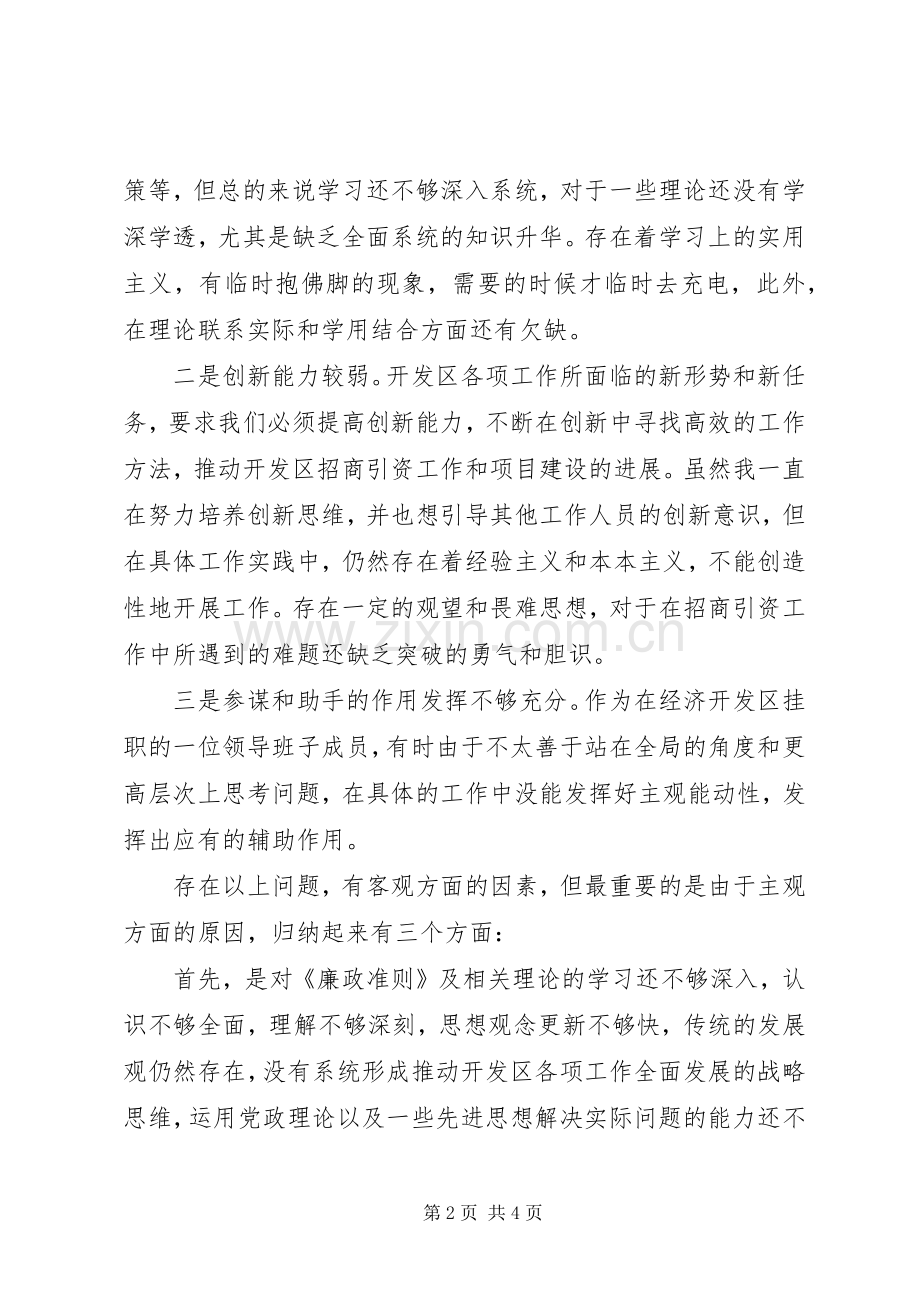 策等，但总的来说学习还不够深入系统，对于一些理论还没有学深学透，尤其是缺乏全面系统的知识升华。存在着学习上的实用主义，有临时抱佛脚的现象，需要的时候才临时去充电，此外，在理论联系实际和学用结合方面还有欠缺。

二是创新能力较弱。开发区各项工作所面临的新形势和新任务，要求我们必须提高创新能力，不断在创新中寻找高效的工作方法，推动开发区招商引资工作和项目建设的进展。虽然我一直在努力培养创新思维，并也想引导其他工作人员的创新意识，但在具体工作实践中，仍然存在着经验主义和本本主义，不能创造性地开展工作。存在一定的观望和畏难思想，对于在招商引资工作中所遇到的难题还缺乏突破的勇气和胆识。

三是参谋和助手的作用发挥不够充分。作为在经济开发区挂职的一位领导班子成员，有时由于不太善于站在全局的角度和更高层次上思考问题，在具体的工作中没能发挥好主观能动性，发挥出应有的辅助作用。

存在以上问题，有客观方面的因素，但最重要的是由于主观方面的原因，归纳起来有三个方面：

首先，是对《廉政准则》及相关理论的学习还不够深入，认识不够全面，理解不够深刻，思想观念更新不够快，传统的发展观仍然存在，没有系统形成推动开发区各项工作全面发展的战略思维，运用党政理论以及一些先进思想解决实际问题的能力还不

第2页 共4页

www.zixin.com.cn